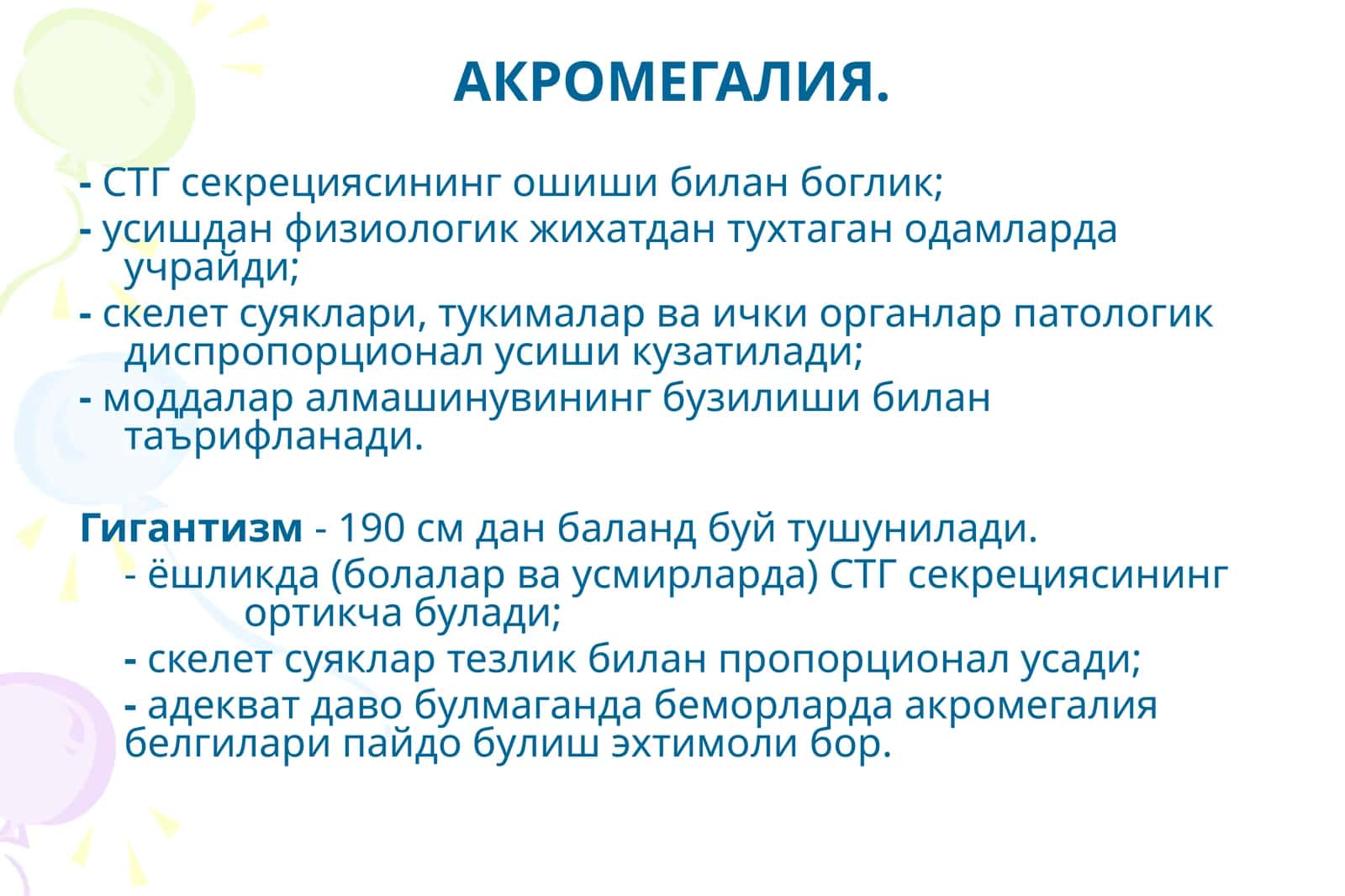 АКРОМЕГАЛИЯ.

- СТГ секрециясининг ошиши билан боглик;

- усишдан физиологик жихатдан тухтаган одамларда учрайди;

- скелет суяклари, тукималар ва ички органлар патологик диспропорционал усиши кузатилади;

- моддалар алмашинувининг бузилиши билан таърифланади.

Гигантизм - 190 см дан баланд буй тушунилади.

- ёшликда (болалар ва усмирларда) СТГ секрециясининг ортикча булади;

- скелет суяклар тезлик билан пропорционал усади;

- адекват даво булмаганда беморларда акромегалия белгилари пайдо булиш эхтимоли бор.